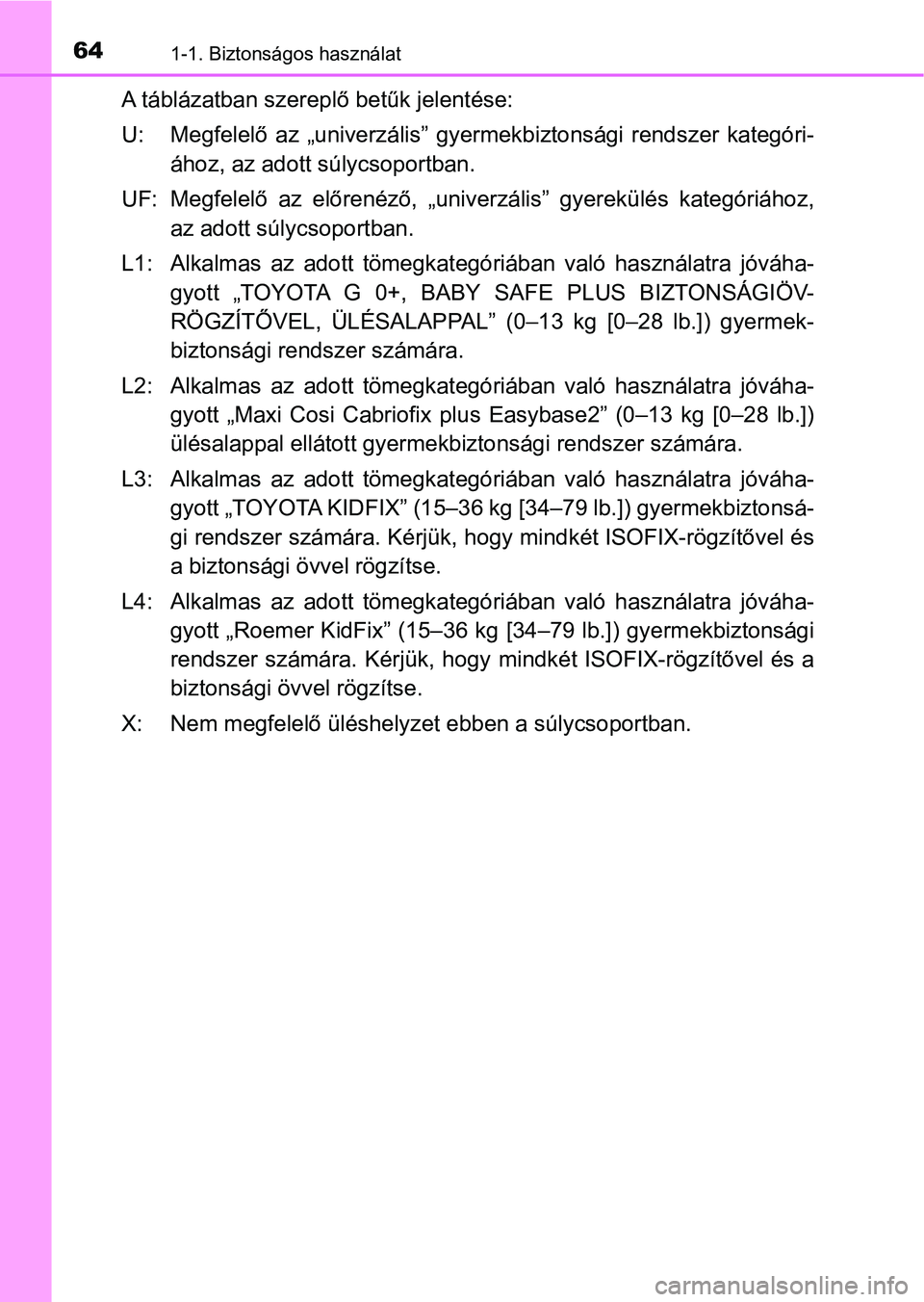 64 1-1. Biztonságos használat

A táblázatban szereplő betűk jelentése:

U: Megfelelő az „univerzális” gyermekbiztonsági rendszer kategóriához, az adott súlycsoportban.

UF: Megfelelő az előrenéző, „univerzális” gyerekülés kategóriához, az adott súlycsoportban.

L1: Alkalmas az adott tömegkategóriában való használatra jóváhagyott „TOYOTA G 0+, BABY SAFE PLUS BIZTONSÁGIÖV-RÖGZÍTŐVEL, ÜLÉSALAPPAL” (0–13 kg [0–28 lb.]) gyermekbiztonsági rendszer számára.

L2: Alkalmas az adott tömegkategóriában való használatra jóváhagyott „Maxi Cosi Cabriofix plus Easybase2” (0–13 kg [0–28 lb.]) ülésalappal ellátott gyermekbiztonsági rendszer számára.

L3: Alkalmas az adott tömegkategóriában való használatra jóváhagyott „TOYOTA KIDFIX” (15–36 kg [34–79 lb.]) gyermekbiztonsági rendszer számára. Kérjük, hogy mindkét ISOFIX-rögzítővel és a biztonsági övvel rögzítse.

L4: Alkalmas az adott tömegkategóriában való használatra jóváhagyott „Roemer KidFix” (15–36 kg [34–79 lb.]) gyermekbiztonsági rendszer számára. Kérjük, hogy mindkét ISOFIX-rögzítővel és a biztonsági övvel rögzítse.

X: Nem megfelelő üléshelyzet ebben a súlycsoportban.

carmanualsonline.info